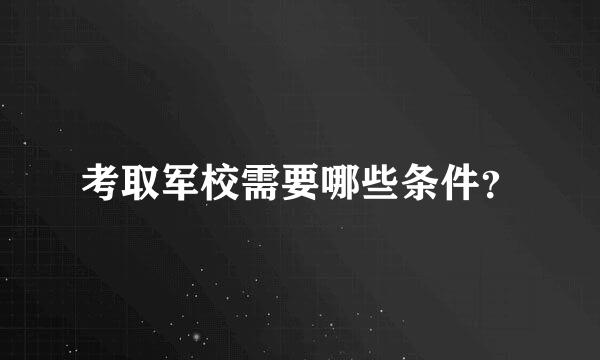 考取军校需要哪些条件?